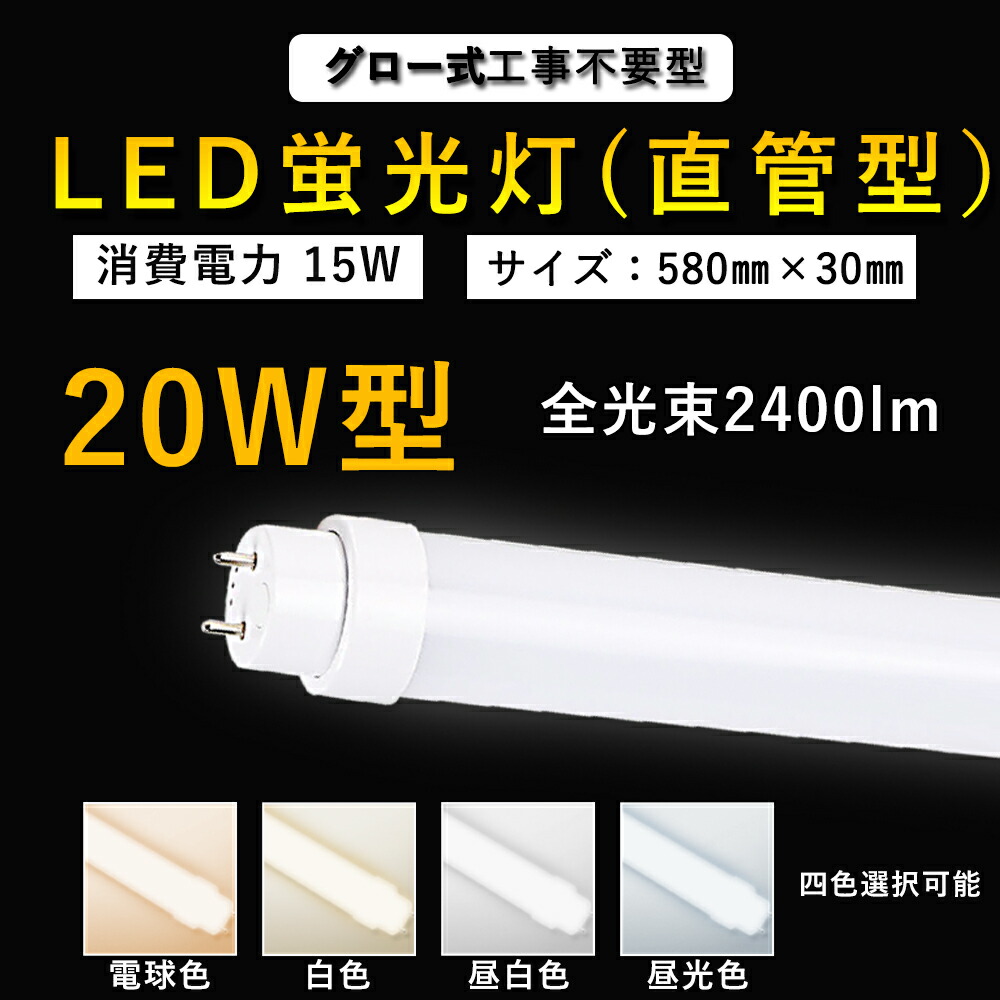 グロー式工事不要型

LED蛍光灯（直管型）

消費電力 15W

サイズ：580㎜×30㎜

20W型

全光束2400lm

四色選択可能

電球色

白色

昼白色

昼光色